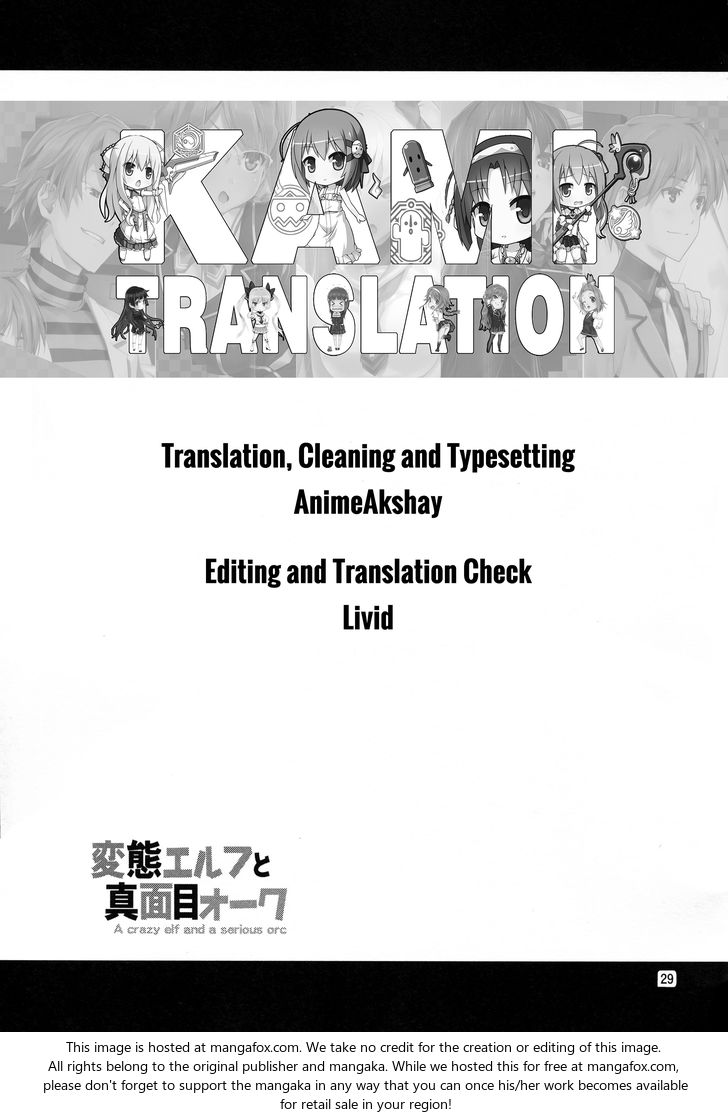 KAMI
TRANSLATION

Translation, Cleaning and Typesetting
AnimeAkshay

Editing and Translation Check
Livid

変態エルフと
真面目オーク
A crazy elf and a serious orc

29

This image is hosted at mangafox.com. We take no credit for the creation or editing of this image. All rights belong to the original publisher and mangaka. While we hosted this for free at mangafox.com, please don't forget to support the mangaka in any way that you can once his/her work becomes available for retail sale in your region!